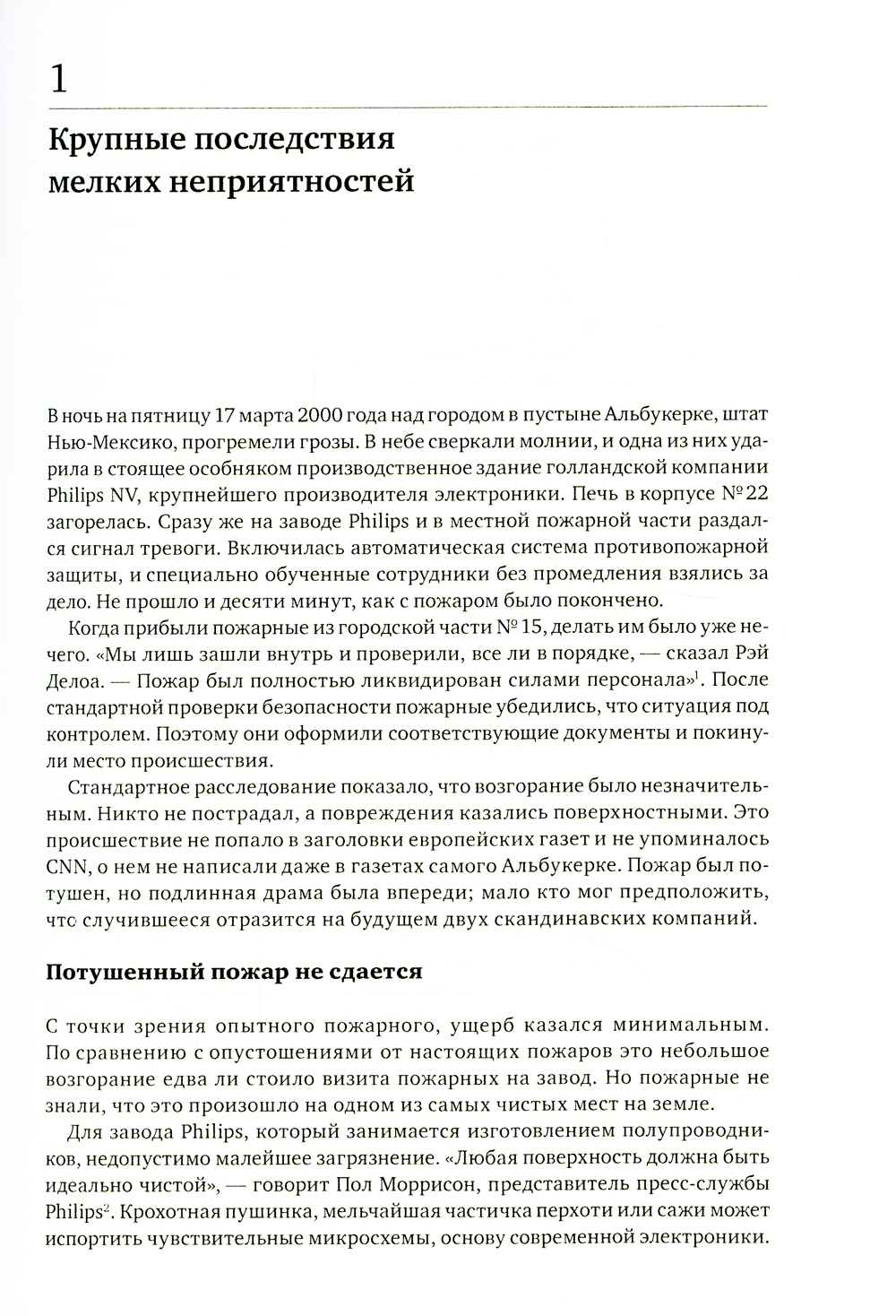 1

Крупные последствия мелких неприятностей

В ночь на пятницу 17 марта 2000 года над городом в пустыне Альбукерке, штат Нью-Мексико, прогремели грозы. В небе сверкали молнии, и одна из них ударила в стоящее особняком производственное здание голландской компании Philips NV, крупнейшего производителя электроники. Печь в корпусе № 22 загорелась. Сразу же на заводе Philips и в местной пожарной части раздался сигнал тревоги. Включилась автоматическая система противопожарной защиты, и специально обученные сотрудники без промедления взялись за дело. Не прошло и десяти минут, как с пожаром было покончено.

Когда прибыли пожарные из городской части № 15, делать им было уже нечего. «Мы лишь зашли внутрь и проверили, все ли в порядке, — сказал Рэй Делоа. — Пожар был полностью ликвидирован силами персонала»$^1$. После стандартной проверки безопасности пожарные убедились, что ситуация под контролем. Поэтому они оформили соответствующие документы и покинули место происшествия.

Стандартное расследование показало, что возгорание было незначительным. Никто не пострадал, а повреждения казались поверхностными. Это происшествие не попало в заголовки европейских газет и не упоминалось CNN, о нем не написали даже в газетах самого Альбукерке. Пожар был потушен, но подлинная драма была впереди; мало кто мог предположить, что случившееся отразится на будущем двух скандинавских компаний.

Потушенный пожар не сдается

С точки зрения опытного пожарного, ущерб казался минимальным. По сравнению с опустошениями от настоящих пожаров это небольшое возгорание едва ли стоило визита пожарных на завод. Но пожарные не знали, что это произошло на одном из самых чистых мест на земле.

Для завода Philips, который занимается изготовлением полупроводников, недопустимо малейшее загрязнение. «Любая поверхность должна быть идеально чистой», — говорит Пол Моррисон, представитель пресс-службы Philips$^2$. Крохотная пушинка, мельчайшая частичка перхоти или сажи может испортить чувствительные микросхемы, основу современной электроники.